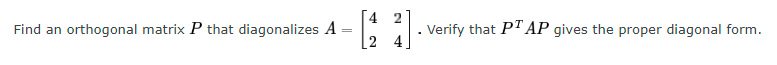 Find an orthogonal matrix $P$ that diagonalizes $A = \begin{bmatrix} 4 & 2 \\ 2 & 4 \end{bmatrix}$. Verify that $P^T AP$ gives the proper diagonal form.